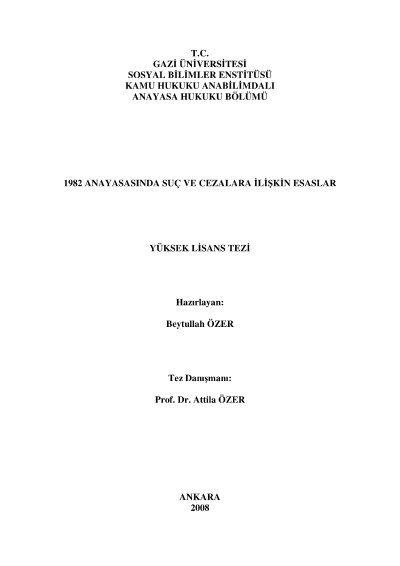 T.C.
GAZİ ÜNİVERSİTESİ
SOSYAL BİLİMLER ENSTİTÜSÜ
KAMU HUKUKU ANABİLİMDALI
ANAYASA HUKUKU BÖLÜMÜ

1982 ANAYASASINDA SUÇ VE CEZALARA İLİŞKİN ESASLAR

YÜKSEK LİSANS TEZİ

Hazırlayan:

Beytullah ÖZER

Tez Danışmanı:

Prof. Dr. Attila ÖZER

ANKARA
2008